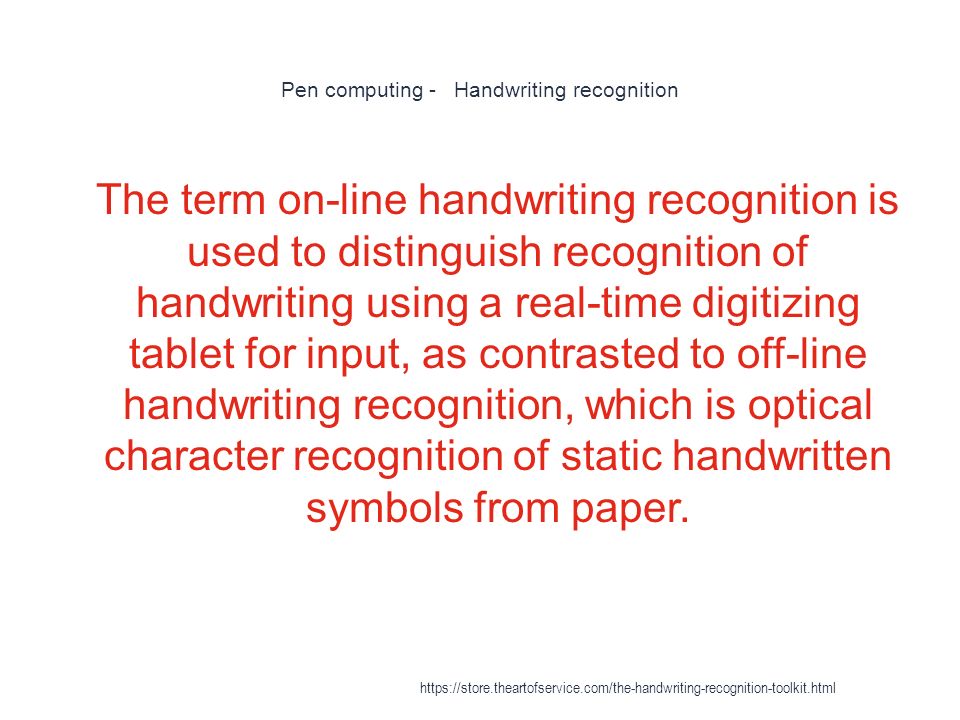 Pen computing - Handwriting recognition

The term on-line handwriting recognition is used to distinguish recognition of handwriting using a real-time digitizing tablet for input, as contrasted to off-line handwriting recognition, which is optical character recognition of static handwritten symbols from paper.

https://store.theartofservice.com/the-handwriting-recognition-toolkit.html